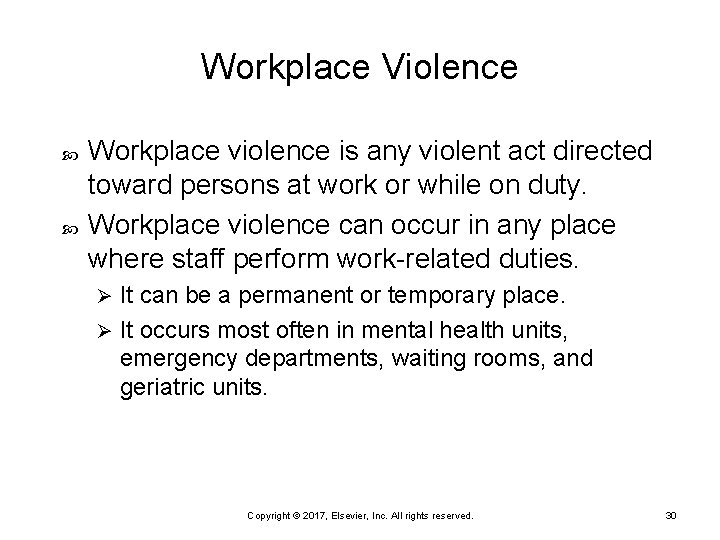 Workplace Violence

Workplace violence is any violent act directed toward persons at work or while on duty.

Workplace violence can occur in any place where staff perform work-related duties.

It can be a permanent or temporary place.

It occurs most often in mental health units, emergency departments, waiting rooms, and geriatric units.

Copyright © 2017, Elsevier, Inc. All rights reserved. 30